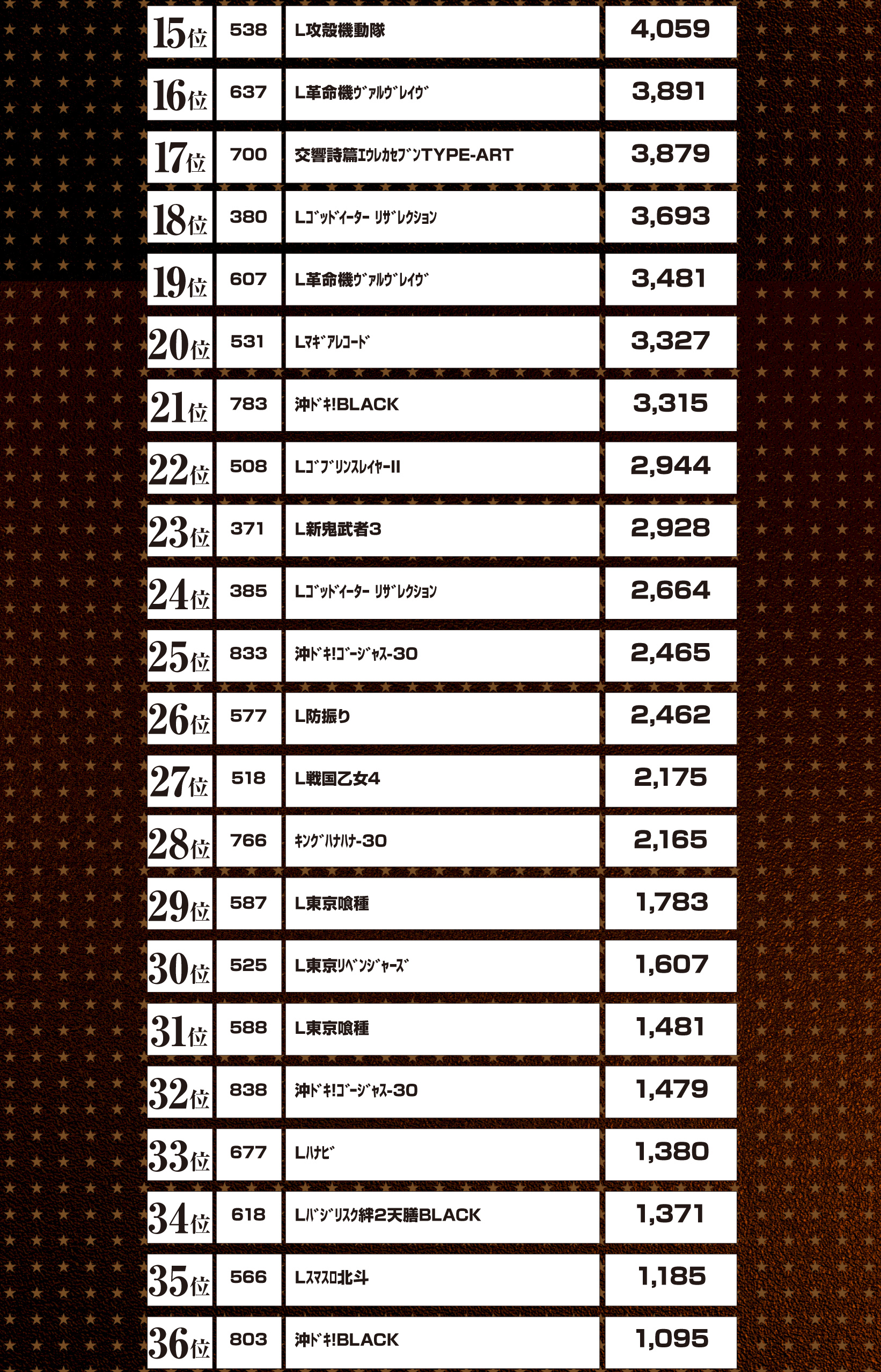 | 15位 | 538 | L攻殻機動隊 | 4,059 |
|---|---|---|---|
| 16位 | 637 | L革命機ｳﾞｧﾙｳﾞﾚｲｳﾞ | 3,891 |
| 17位 | 700 | 交響詩篇ｴｳﾚｶｾﾌﾞﾝTYPE-ART | 3,879 |
| 18位 | 380 | Lｺﾞｯﾄﾞｲｰﾀｰ ﾘｻﾞﾚｸｼｮﾝ | 3,693 |
| 19位 | 607 | L革命機ｳﾞｧﾙｳﾞﾚｲｳﾞ | 3,481 |
| 20位 | 531 | Lﾏｷﾞｱﾚｺｰﾄﾞ | 3,327 |
| 21位 | 783 | 沖ﾄﾞｷ!BLACK | 3,315 |
| 22位 | 508 | LｺﾞﾌﾞﾘﾝｽﾚｲﾔｰII | 2,944 |
| 23位 | 371 | L新鬼武者3 | 2,928 |
| 24位 | 385 | Lｺﾞｯﾄﾞｲｰﾀｰ ﾘｻﾞﾚｸｼｮﾝ | 2,664 |
| 25位 | 833 | 沖ﾄﾞｷ!ｺﾞｰｼﾞｬｽ-30 | 2,465 |
| 26位 | 577 | L防振り | 2,462 |
| 27位 | 518 | L戦国乙女4 | 2,175 |
| 28位 | 766 | ｷﾝｸﾞﾊﾅﾊﾅ-30 | 2,165 |
| 29位 | 587 | L東京喰種 | 1,783 |
| 30位 | 525 | L東京ﾘﾍﾞﾝｼﾞｬｰｽﾞ | 1,607 |
| 31位 | 588 | L東京喰種 | 1,481 |
| 32位 | 838 | 沖ﾄﾞｷ!ｺﾞｰｼﾞｬｽ-30 | 1,479 |
| 33位 | 677 | Lﾊﾅﾋﾞ | 1,380 |
| 34位 | 618 | Lﾊﾞｼﾞﾘｽｸ絆2天膳BLACK | 1,371 |
| 35位 | 566 | Lｽﾏｽﾛ北斗 | 1,185 |
| 36位 | 803 | 沖ﾄﾞｷ!BLACK | 1,095 |